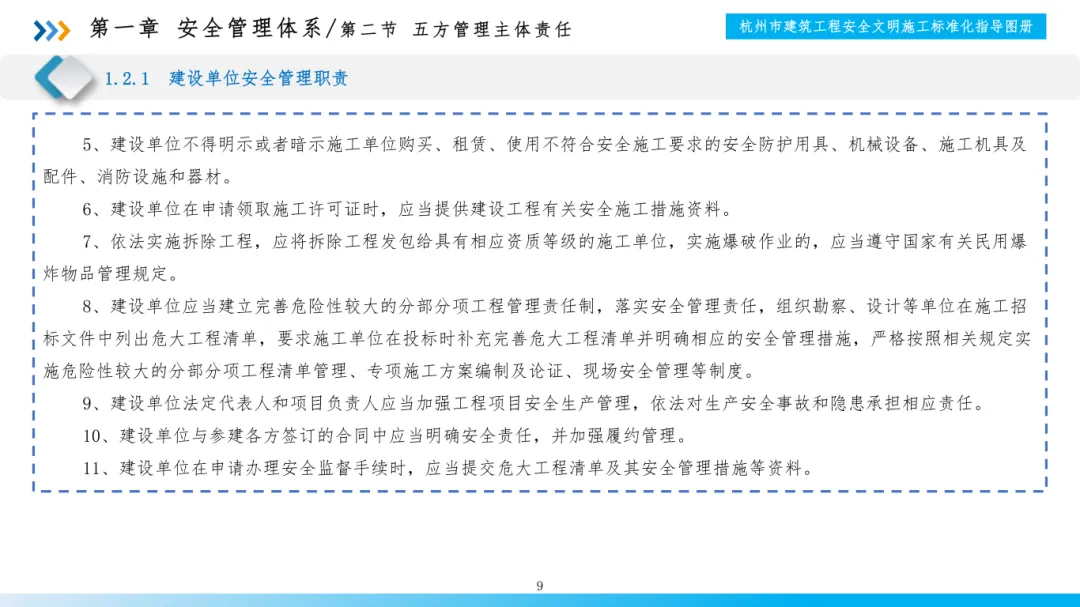 第一章 安全管理体系/第二节 五方管理主体责任

杭州市建筑工程安全文明施工标准化指导图册

1.2.1 建设单位安全管理职责

5、建设单位不得明示或者暗示施工单位购买、租赁、使用不符合安全施工要求的安全防护用具、机械设备、施工机具及配件、消防设施和器材。

6、建设单位在申请领取施工许可证时，应当提供建设工程有关安全施工措施资料。

7、依法实施拆除工程，应将拆除工程发包给具有相应资质等级的施工单位，实施爆破作业的，应当遵守国家有关民用爆炸物品管理规定。

8、建设单位应当建立完善危险性较大的分部分项工程管理责任制，落实安全管理责任，组织勘察、设计等单位在施工招标文件中列出危大工程清单，要求施工单位在投标时补充完善危大工程清单并明确相应的安全管理措施，严格按照相关规定实施危险性较大的分部分项工程清单管理、专项施工方案编制及论证、现场安全管理等制度。

9、建设单位法定代表人和项目负责人应当加强工程项目安全生产管理，依法对生产安全事故和隐患承担相应责任。

10、建设单位与参建各方签订的合同中应当明确安全责任，并加强履约管理。

11、建设单位在申请办理安全监督手续时，应当提交危大工程清单及其安全管理措施等资料。

9